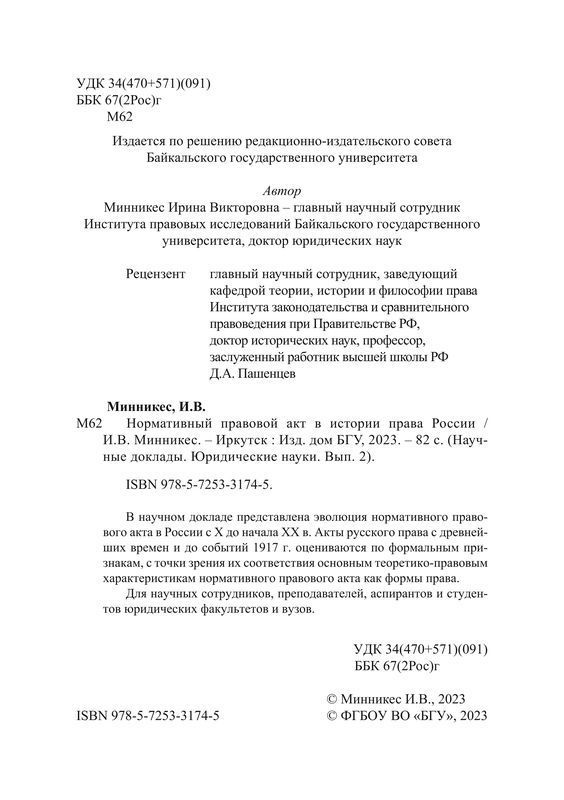 УДК 34(470+571)(091)
ББК 67(2Рос)г
М62

Издается по решению редакционно-издательского совета Байкальского государственного университета

Автор
Минникес Ирина Викторовна – главный научный сотрудник Института правовых исследований Байкальского государственного университета, доктор юридических наук

Рецензент главный научный сотрудник, заведующий кафедрой теории, истории и философии права Института законодательства и сравнительного правоведения при Правительстве РФ, доктор исторических наук, профессор, заслуженный работник высшей школы РФ Д.А. Пашенцев

Минникес, И.В.
М62 Нормативный правовой акт в истории права России / И.В. Минникес. – Иркутск : Изд. дом БГУ, 2023. – 82 с. (Научные доклады. Юридические науки. Вып. 2).

ISBN 978-5-7253-3174-5.

В научном докладе представлена эволюция нормативного правового акта в России с X до начала XX в. Акты русского права с древнейших времен и до событий 1917 г. оцениваются по формальным признакам, с точки зрения их соответствия основным теоретико-правовым характеристикам нормативного правового акта как формы права.

Для научных сотрудников, преподавателей, аспирантов и студентов юридических факультетов и вузов.

УДК 34(470+571)(091)
ББК 67(2Рос)г

© Минникес И.В., 2023
ISBN 978-5-7253-3174-5 © ФГБОУ ВО «БГУ», 2023